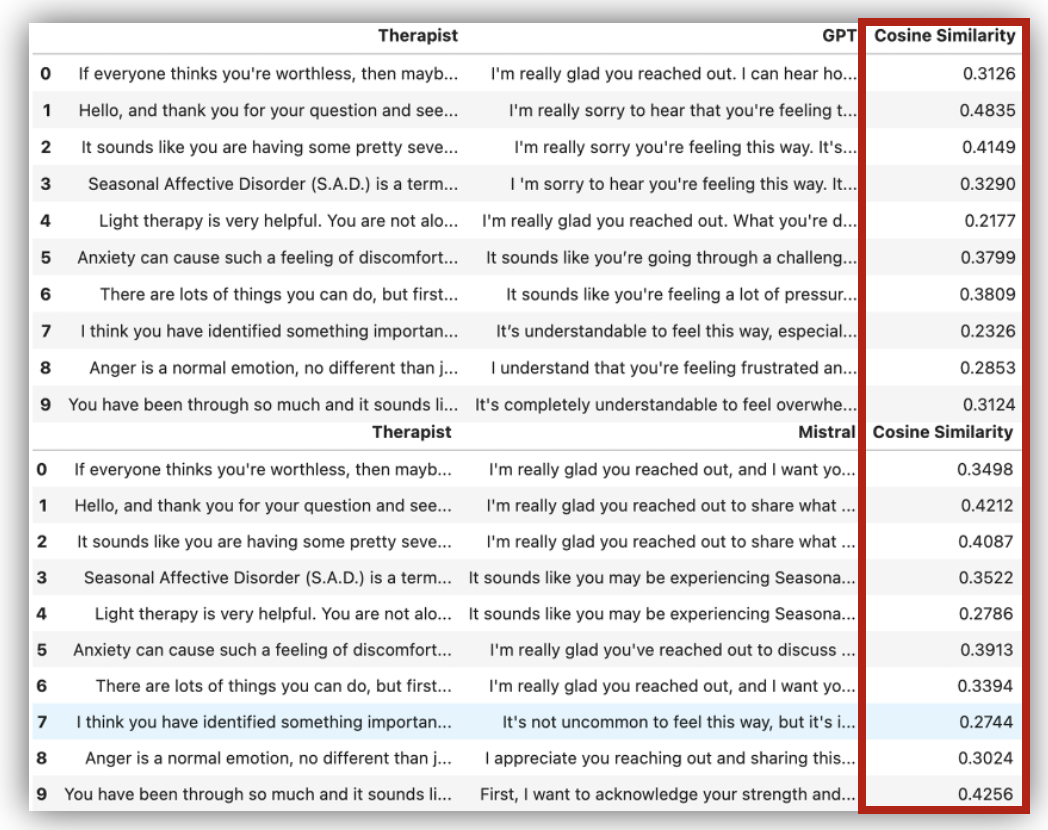 |   | Therapist | GPT | Cosine Similarity |
|---|---|---|---|
| 0 | If everyone thinks you're worthless, then mayb... | I'm really glad you reached out. I can hear ho... | 0.3126 |
| 1 | Hello, and thank you for your question and see... | I'm really sorry to hear that you're feeling t... | 0.4835 |
| 2 | It sounds like you are having some pretty seve... | I'm really sorry you're feeling this way. It's... | 0.4149 |
| 3 | Seasonal Affective Disorder (S.A.D.) is a term... | I 'm sorry to hear you're feeling this way. It... | 0.3290 |
| 4 | Light therapy is very helpful. You are not alo... | I'm really glad you reached out. What you're d... | 0.2177 |
| 5 | Anxiety can cause such a feeling of discomfort... | It sounds like you're going through a challeng... | 0.3799 |
| 6 | There are lots of things you can do, but first... | It sounds like you're feeling a lot of pressur... | 0.3809 |
| 7 | I think you have identified something importan... | It's understandable to feel this way, especial... | 0.2326 |
| 8 | Anger is a normal emotion, no different than j... | I understand that you're feeling frustrated an... | 0.2853 |
| 9 | You have been through so much and it sounds li... | It's completely understandable to feel overwhe... | 0.3124 |

|   | Therapist | Mistral | Cosine Similarity |
|---|---|---|---|
| 0 | If everyone thinks you're worthless, then mayb... | I'm really glad you reached out, and I want yo... | 0.3498 |
| 1 | Hello, and thank you for your question and see... | I'm really glad you reached out to share what ... | 0.4212 |
| 2 | It sounds like you are having some pretty seve... | I'm really glad you reached out to share what ... | 0.4087 |
| 3 | Seasonal Affective Disorder (S.A.D.) is a term... | It sounds like you may be experiencing Seasona... | 0.3522 |
| 4 | Light therapy is very helpful. You are not alo... | It sounds like you may be experiencing Seasona... | 0.2786 |
| 5 | Anxiety can cause such a feeling of discomfort... | I'm really glad you've reached out to discuss ... | 0.3913 |
| 6 | There are lots of things you can do, but first... | I'm really glad you reached out, and I want yo... | 0.3394 |
| 7 | I think you have identified something importan... | It's not uncommon to feel this way, but it's i... | 0.2744 |
| 8 | Anger is a normal emotion, no different than j... | I appreciate you reaching out and sharing this... | 0.3024 |
| 9 | You have been through so much and it sounds li... | First, I want to acknowledge your strength and... | 0.4256 |